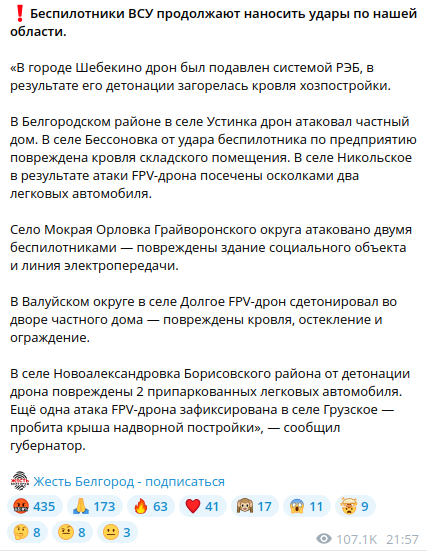 ❗ Беспилотники ВСУ продолжают наносить удары по нашей области.

«В городе Шебекино дрон был подавлен системой РЭБ, в результате его детонации загорелась кровля хозпостройки.

В Белгородском районе в селе Устинка дрон атаковал частный дом. В селе Бессоновка от удара беспилотника по предприятию повреждена кровля складского помещения. В селе Никольское в результате атаки FPV-дрона посечены осколками два легковых автомобиля.

Село Мокрая Орловка Грайворонского округа атаковано двумя беспилотниками — повреждены здание социального объекта и линия электропередачи.

В Валуйском округе в селе Долгое FPV-дрон сдетонировал во дворе частного дома — повреждены кровля, остекление и ограждение.

В селе Новоалександровка Борисовского района от детонации дрона повреждены 2 припаркованных легковых автомобиля. Ещё одна атака FPV-дрона зафиксирована в селе Грузское — пробита крыша надворной постройки», — сообщил губернатор.

Жесть Белгород - подписаться

🤬 435 🙏 173 🔥 63 ❤️ 41 🙈 17 😱 11 🤯 9
🤔 8 🤨 8 😐 3

107.1K 21:57